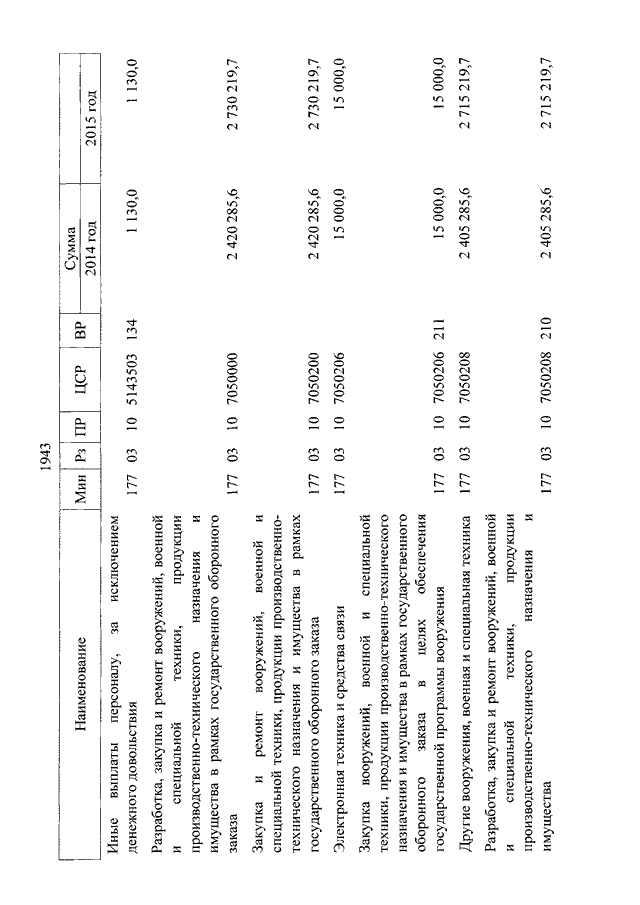 1943

| Наименование | Мин | Рз | ПР | ЦСР | ВР | Сумма 2014 год | Сумма 2015 год |
|---|---|---|---|---|---|---|---|
| Иные выплаты персоналу, за исключением денежного довольствия | 177 | 03 | 10 | 5143503 | 134 | 1 130,0 | 1 130,0 |
| Разработка, закупка и ремонт вооружений, военной и специальной техники, продукции производственно-технического назначения и имущества в рамках государственного оборонного заказа | 177 | 03 | 10 | 7050000 | | 2 420 285,6 | 2 730 219,7 |
| Закупка и ремонт вооружений, военной и специальной техники, продукции производственно-технического назначения и имущества в рамках государственного оборонного заказа | 177 | 03 | 10 | 7050200 | | 2 420 285,6 | 2 730 219,7 |
| Электронная техника и средства связи | 177 | 03 | 10 | 7050206 | | 15 000,0 | 15 000,0 |
| Закупка вооружений, военной и специальной техники, продукции производственно-технического назначения и имущества в рамках государственного оборонного заказа в целях обеспечения государственной программы вооружения | 177 | 03 | 10 | 7050206 | 211 | 15 000,0 | 15 000,0 |
| Другие вооружения, военная и специальная техника | 177 | 03 | 10 | 7050208 | | 2 405 285,6 | 2 715 219,7 |
| Разработка, закупка и ремонт вооружений, военной и специальной техники, продукции производственно-технического назначения и имущества | 177 | 03 | 10 | 7050208 | 210 | 2 405 285,6 | 2 715 219,7 |